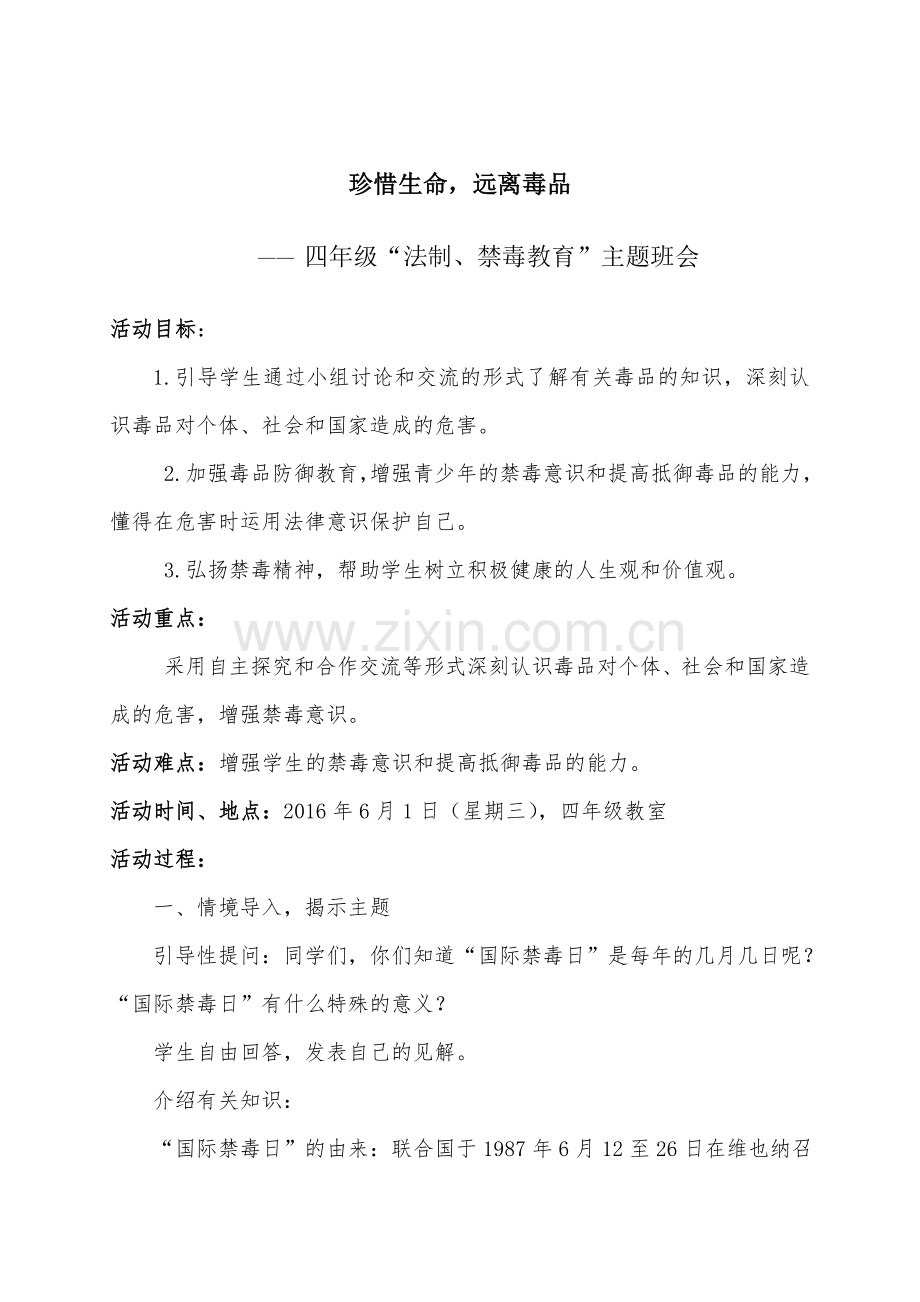 珍惜生命，远离毒品

—— 四年级“法制、禁毒教育”主题班会

活动目标：

1.引导学生通过小组讨论和交流的形式了解有关毒品的知识，深刻认识毒品对个体、社会和国家造成的危害。

2.加强毒品防御教育,增强青少年的禁毒意识和提高抵御毒品的能力，懂得在危害时运用法律意识保护自己。

3.弘扬禁毒精神，帮助学生树立积极健康的人生观和价值观。

活动重点：

采用自主探究和合作交流等形式深刻认识毒品对个体、社会和国家造成的危害，增强禁毒意识。

活动难点：增强学生的禁毒意识和提高抵御毒品的能力。

活动时间、地点：2016年6月1日（星期三），四年级教室

活动过程：

一、情境导入，揭示主题

引导性提问：同学们，你们知道“国际禁毒日”是每年的几月几日呢？“国际禁毒日”有什么特殊的意义？

学生自由回答，发表自己的见解。

介绍有关知识：

“国际禁毒日”的由来：联合国于1987年6月12至26日在维也纳召

www.zixin.com.cn